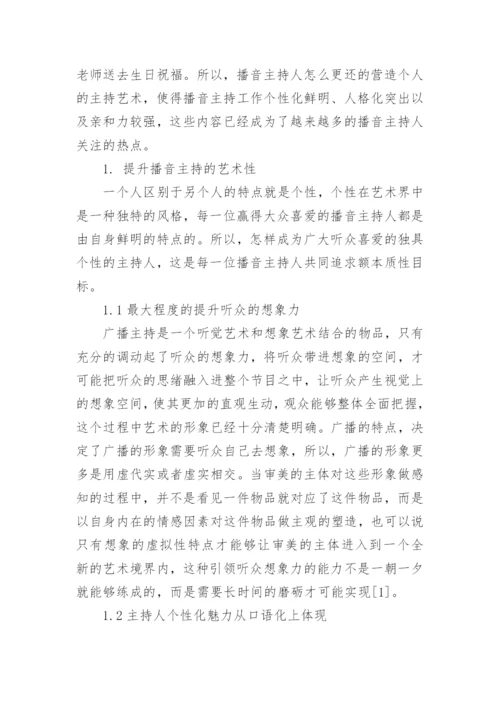 老师送去生日祝福。所以，播音主持人怎么更还的营造个人的主持艺术，使得播音主持工作个性化鲜明、人格化突出以及亲和力较强，这些内容已经成为了越来越多的播音主持人关注的热点。

1. 提升播音主持的艺术性

一个人区别于另个人的特点就是个性，个性在艺术界中是一种独特的风格，每一位赢得大众喜爱的播音主持人都是由自身鲜明的特点的。所以，怎样成为广大听众喜爱的独具个性的主持人，这是每一位播音主持人共同追求额本质性目标。

1.1 最大程度的提升听众的想象力

广播主持是一个听觉艺术和想象艺术结合的物品，只有充分的调动起了听众的想象力，将听众带进想象的空间，才可能把听众的思绪融入进整个节目之中，让听众产生视觉上的想象空间，使其更加的直观生动，观众能够整体全面把握，这个过程中艺术的形象已经十分清楚明确。广播的特点，决定了广播的形象需要听众自己去想象，所以，广播的形象更多是用虚代实或者虚实相交。当审美的主体对这些形象做感知的过程中，并不是看见一件物品就对应了这件物品，而是以自身内在的情感因素对这件物品做主观的塑造，也可以说只有想象的虚拟性特点才能够让审美的主体进入到一个全新的艺术境界内，这种引领听众想象力的能力不是一朝一夕就能够练成的，而是需要长时间的磨砺才可能实现[1]。

1.2 主持人个性化魅力从口语化上体现